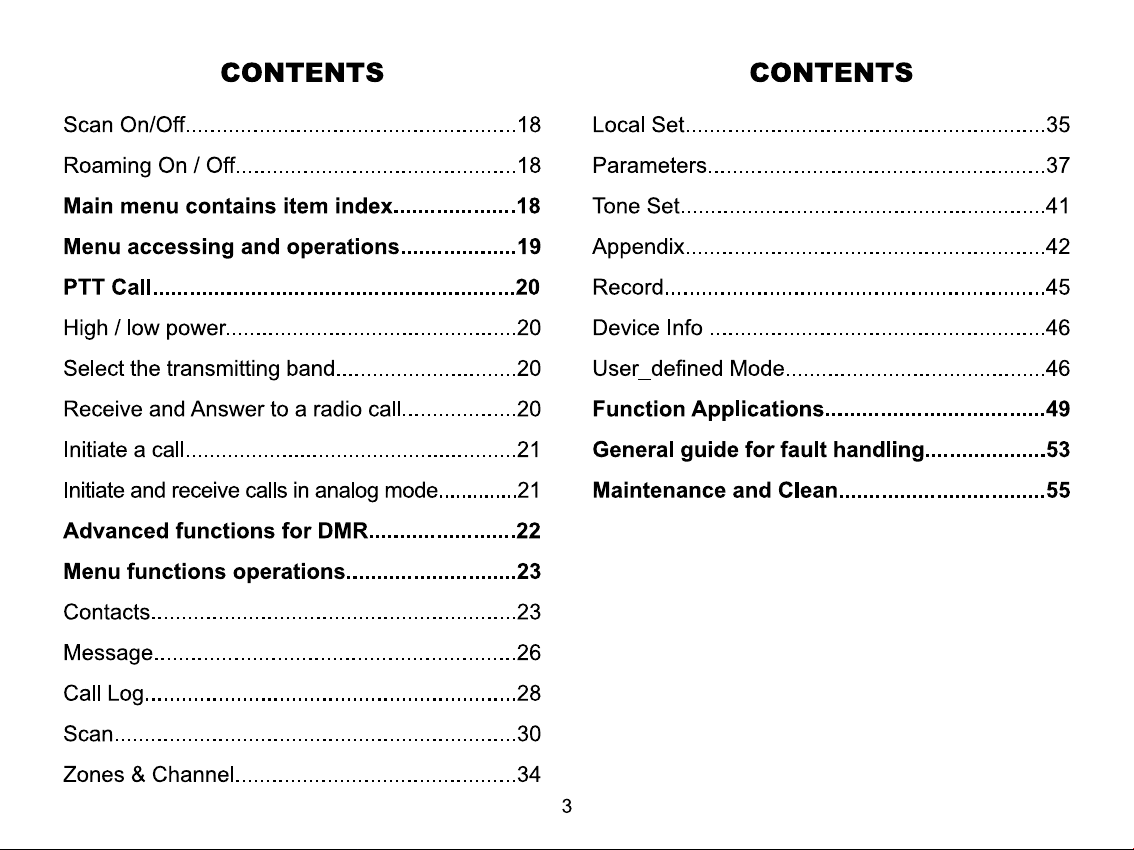 CONTENTS

Scan On/Off 18

Roaming On / Off 18

Main menu contains item index 18

Menu accessing and operations 19

PTT Call 20

High / low power 20

Select the transmitting band 20

Receive and Answer to a radio call 20

Initiate a call 21

Initiate and receive calls in analog mode 21

Advanced functions for DMR 22

Menu functions operations 23

Contacts 23

Message 26

Call Log 28

Scan 30

Zones & Channel 34

CONTENTS

Local Set 35

Parameters 37

Tone Set 41

Appendix 42

Record 45

Device Info 46

User_defined Mode 46

Function Applications 49

General guide for fault handling 53

Maintenance and Clean 55

3